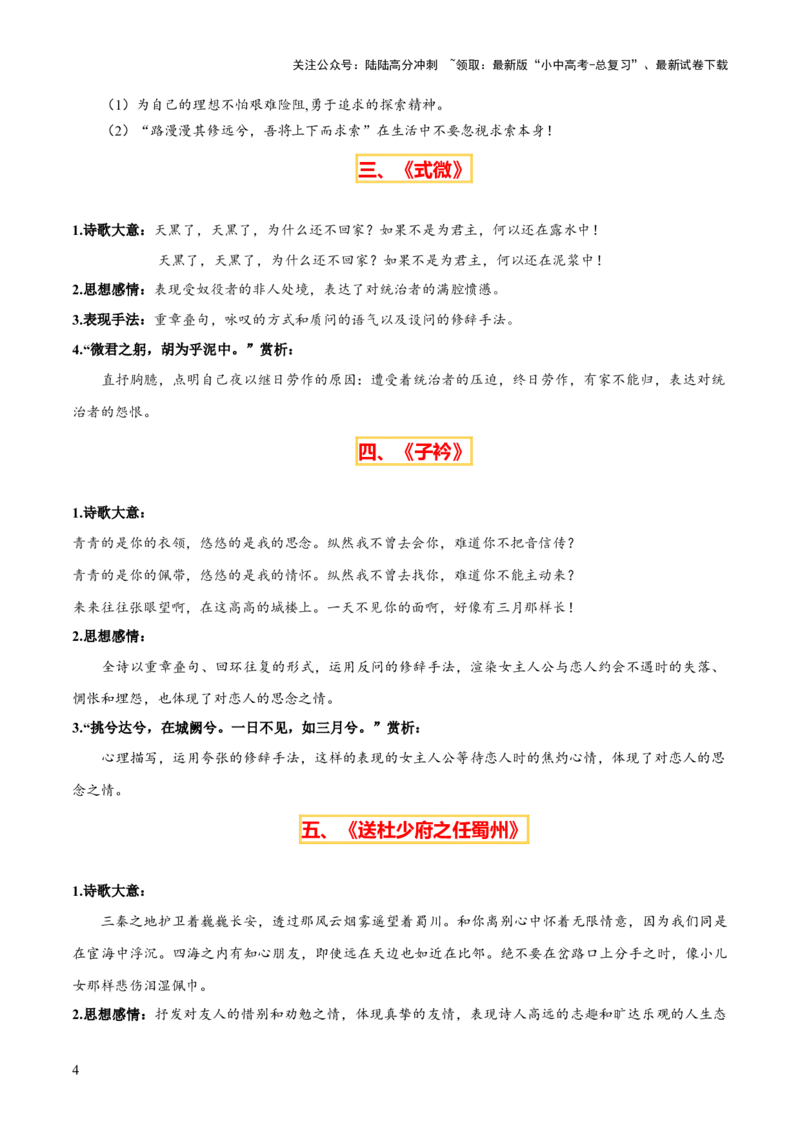 关注公众号：陆陆高分冲刺 ~领取：最新版“小中高考-总复习”、最新试卷下载

（1）为自己的理想不怕艰难险阻,勇于追求的探索精神。

（2）“路漫漫其修远兮，吾将上下而求索”在生活中不要忽视求索本身！

三、《式微》

1.诗歌大意：天黑了，天黑了，为什么还不回家？如果不是为君主，何以还在露水中！

天黑了，天黑了，为什么还不回家？如果不是为君主，何以还在泥浆中！

2.思想感情：表现受奴役者的非人处境，表达了对统治者的满腔愤懑。

3.表现手法：重章叠句，咏叹的方式和质问的语气以及设问的修辞手法。

4.“微君之躬，胡为乎泥中。”赏析：

直抒胸臆，点明自己夜以继日劳作的原因：遭受着统治者的压迫，终日劳作，有家不能归，表达对统治者的怨恨。

四、《子衿》

1.诗歌大意：

青青的是你的衣领，悠悠的是我的思念。纵然我不曾去会你，难道你不把音信传？

青青的是你的佩带，悠悠的是我的情怀。纵然我不曾去找你，难道你不能主动来？

来来往往张眼望啊，在这高高的城楼上。一天不见你的面啊，好像有三月那样长！

2.思想感情：

全诗以重章叠句、回环往复的形式，运用反问的修辞手法，渲染女主人公与恋人约会不遇时的失落、惆怅和埋怨，也体现了对恋人的思念之情。

3.“挑兮达兮，在城阙兮。一日不见，如三月兮。”赏析：

心理描写，运用夸张的修辞手法，这样的表现的女主人公等待恋人时的焦灼心情，体现了对恋人的思念之情。

五、《送杜少府之任蜀州》

1.诗歌大意：

三秦之地护卫着巍巍长安，透过那风云烟雾遥望着蜀川。和你离别心中怀着无限情意，因为我们同是在宦海中浮沉。四海之内有知心朋友，即使远在天边也如近在比邻。绝不要在岔路口上分手之时，像小儿女那样悲伤泪湿佩巾。

2.思想感情：抒发对友人的惜别和劝勉之情，体现真挚的友情，表现诗人高远的志趣和旷达乐观的人生态

4